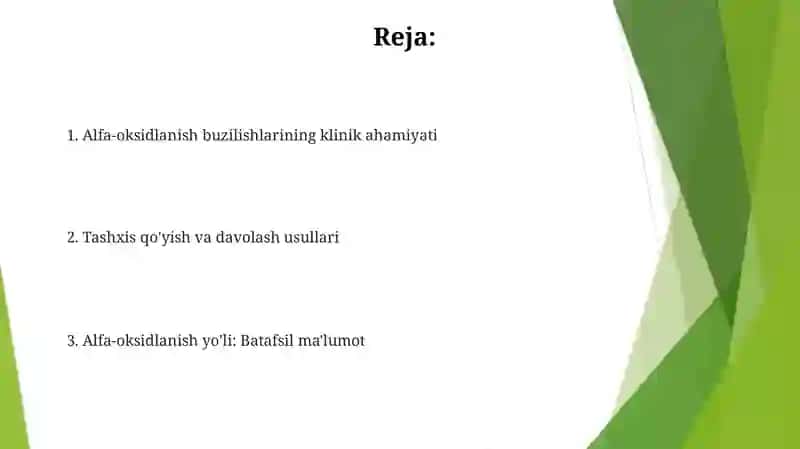 Reja:

1. Alfa-oksidlanish buzilishlarining klinik ahamiyati

2. Tashxis qo'yish va davolash usullari

3. Alfa-oksidlanish yo'li: Batafsil ma'lumot